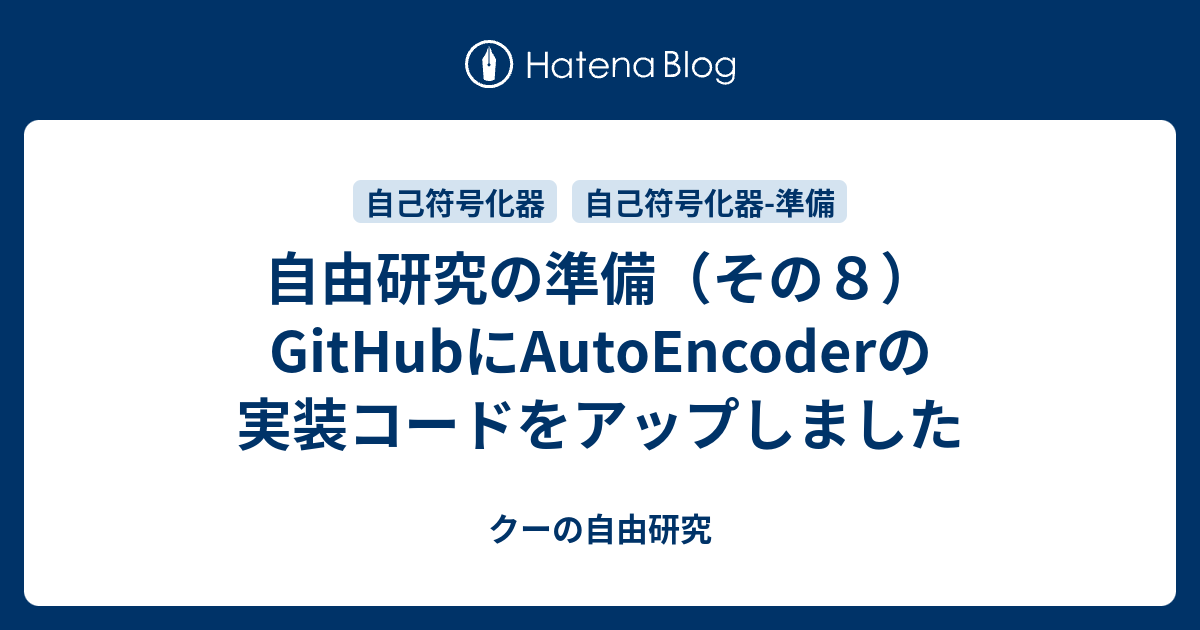 Hatena Blog

自己符号化器

自己符号化器-準備

自由研究の準備（その８）GitHubにAutoEncoderの実装コードをアップしました

クーの自由研究